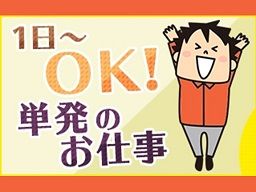 1日~
OK!
単発の
お仕事